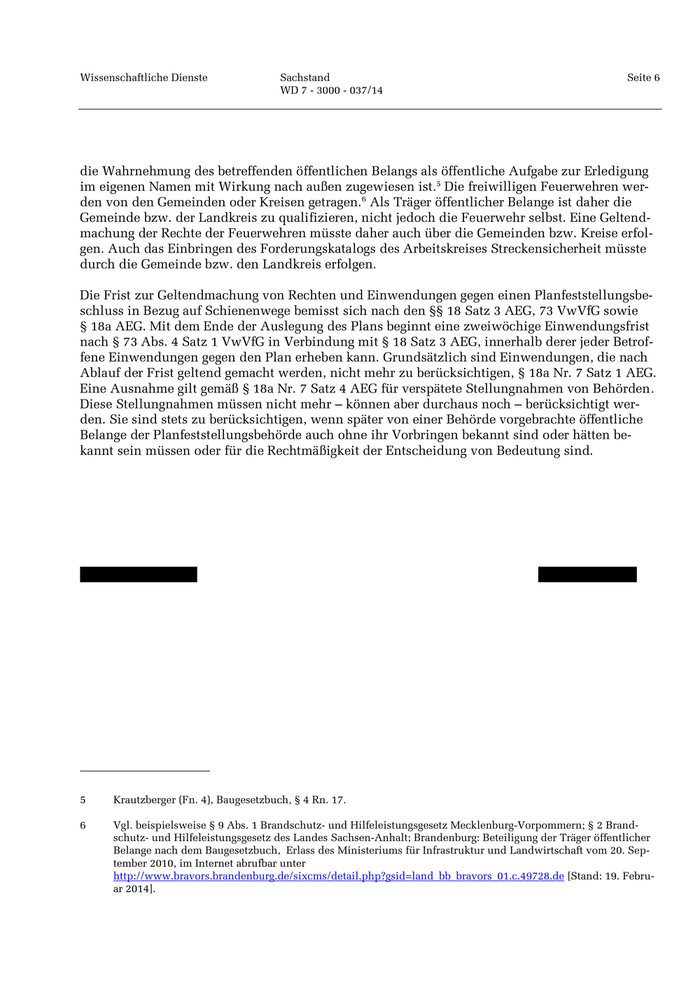 Wissenschaftliche Dienste

Sachstand
WD 7 - 3000 - 037/14

Seite 6

die Wahrnehmung des betreffenden öffentlichen Belangs als öffentliche Aufgabe zur Erledigung im eigenen Namen mit Wirkung nach außen zugewiesen ist.$^5$ Die freiwilligen Feuerwehren werden von den Gemeinden oder Kreisen getragen.$^6$ Als Träger öffentlicher Belange ist daher die Gemeinde bzw. der Landkreis zu qualifizieren, nicht jedoch die Feuerwehr selbst. Eine Geltendmachung der Rechte der Feuerwehren müsste daher auch über die Gemeinden bzw. Kreise erfolgen. Auch das Einbringen des Forderungskatalogs des Arbeitskreises Streckensicherheit müsste durch die Gemeinde bzw. den Landkreis erfolgen.

Die Frist zur Geltendmachung von Rechten und Einwendungen gegen einen Planfeststellungsbeschluss in Bezug auf Schienenwege bemisst sich nach den §§ 18 Satz 3 AEG, 73 VwVfG sowie § 18a AEG. Mit dem Ende der Auslegung des Plans beginnt eine zweiwöchige Einwendungsfrist nach § 73 Abs. 4 Satz 1 VwVfG in Verbindung mit § 18 Satz 3 AEG, innerhalb derer jeder Betroffene Einwendungen gegen den Plan erheben kann. Grundsätzlich sind Einwendungen, die nach Ablauf der Frist geltend gemacht werden, nicht mehr zu berücksichtigen, § 18a Nr. 7 Satz 1 AEG. Eine Ausnahme gilt gemäß § 18a Nr. 7 Satz 4 AEG für verspätete Stellungnahmen von Behörden. Diese Stellungnahmen müssen nicht mehr – können aber durchaus noch – berücksichtigt werden. Sie sind stets zu berücksichtigen, wenn später von einer Behörde vorgebrachte öffentliche Belange der Planfeststellungsbehörde auch ohne ihr Vorbringen bekannt sind oder hätten bekannt sein müssen oder für die Rechtmäßigkeit der Entscheidung von Bedeutung sind.

5 Krautzberger (Fn. 4), Baugesetzbuch, § 4 Rn. 17.

6 Vgl. beispielsweise § 9 Abs. 1 Brandschutz- und Hilfeleistungsgesetz Mecklenburg-Vorpommern; § 2 Brandschutz- und Hilfeleistungsgesetz des Landes Sachsen-Anhalt; Brandenburg: Beteiligung der Träger öffentlicher Belange nach dem Baugesetzbuch, Erlass des Ministeriums für Infrastruktur und Landwirtschaft vom 20. September 2010, im Internet abrufbar unter http://www.bravors.brandenburg.de/sixcms/detail.php?gsid=land_bb_bravors_01.c.49728.de [Stand: 19. Februar 2014].